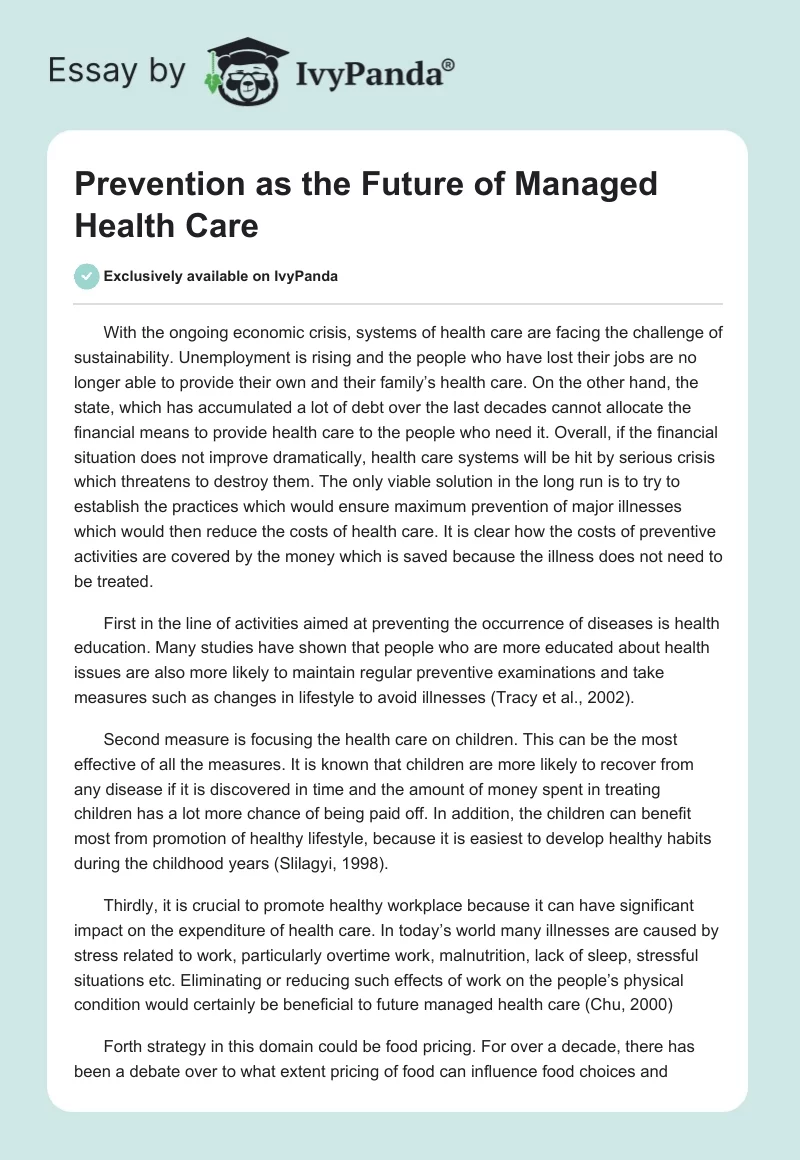 Essay by IvyPanda®

Prevention as the Future of Managed Health Care

Exclusively available on IvyPanda

With the ongoing economic crisis, systems of health care are facing the challenge of sustainability. Unemployment is rising and the people who have lost their jobs are no longer able to provide their own and their family's health care. On the other hand, the state, which has accumulated a lot of debt over the last decades cannot allocate the financial means to provide health care to the people who need it. Overall, if the financial situation does not improve dramatically, health care systems will be hit by serious crisis which threatens to destroy them. The only viable solution in the long run is to try to establish the practices which would ensure maximum prevention of major illnesses which would then reduce the costs of health care. It is clear how the costs of preventive activities are covered by the money which is saved because the illness does not need to be treated.

First in the line of activities aimed at preventing the occurrence of diseases is health education. Many studies have shown that people who are more educated about health issues are also more likely to maintain regular preventive examinations and take measures such as changes in lifestyle to avoid illnesses (Tracy et al., 2002).

Second measure is focusing the health care on children. This can be the most effective of all the measures. It is known that children are more likely to recover from any disease if it is discovered in time and the amount of money spent in treating children has a lot more chance of being paid off. In addition, the children can benefit most from promotion of healthy lifestyle, because it is easiest to develop healthy habits during the childhood years (Slilagyi, 1998).

Thirdly, it is crucial to promote healthy workplace because it can have significant impact on the expenditure of health care. In today's world many illnesses are caused by stress related to work, particularly overtime work, malnutrition, lack of sleep, stressful situations etc. Eliminating or reducing such effects of work on the people's physical condition would certainly be beneficial to future managed health care (Chu, 2000)

Forth strategy in this domain could be food pricing. For over a decade, there has been a debate over to what extent pricing of food can influence food choices and